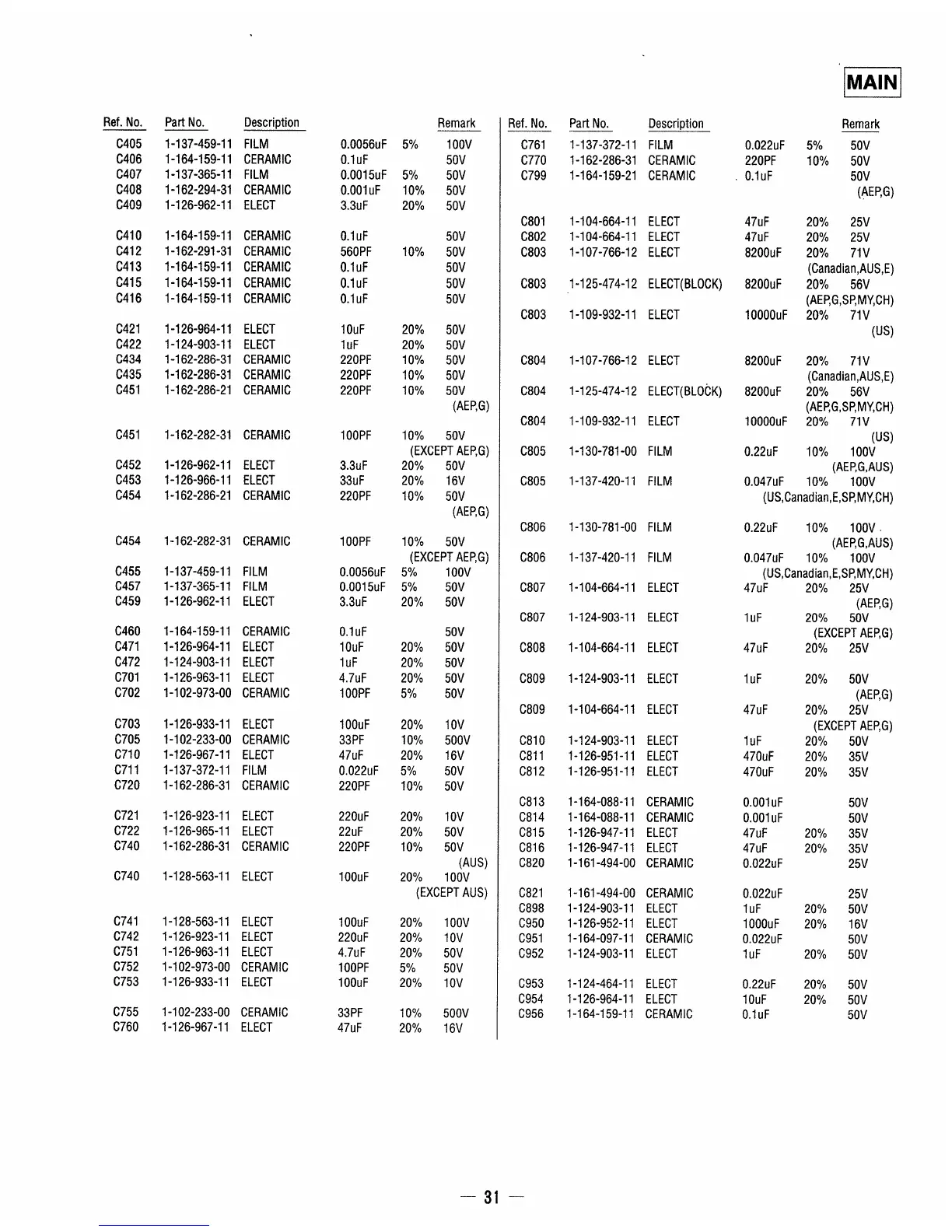 MAIN

| Ref. No. | Part No. | Description | | | Remark |
|---|---|---|---|---|---|
| C405 | 1-137-459-11 | FILM | 0.0056uF | 5% | 100V |
| C406 | 1-164-159-11 | CERAMIC | 0.1uF | | 50V |
| C407 | 1-137-365-11 | FILM | 0.0015uF | 5% | 50V |
| C408 | 1-162-294-31 | CERAMIC | 0.001uF | 10% | 50V |
| C409 | 1-126-962-11 | ELECT | 3.3uF | 20% | 50V |
| C410 | 1-164-159-11 | CERAMIC | 0.1uF | | 50V |
| C412 | 1-162-291-31 | CERAMIC | 560PF | 10% | 50V |
| C413 | 1-164-159-11 | CERAMIC | 0.1uF | | 50V |
| C415 | 1-164-159-11 | CERAMIC | 0.1uF | | 50V |
| C416 | 1-164-159-11 | CERAMIC | 0.1uF | | 50V |
| C421 | 1-126-964-11 | ELECT | 10uF | 20% | 50V |
| C422 | 1-124-903-11 | ELECT | 1uF | 20% | 50V |
| C434 | 1-162-286-31 | CERAMIC | 220PF | 10% | 50V |
| C435 | 1-162-286-31 | CERAMIC | 220PF | 10% | 50V |
| C451 | 1-162-286-21 | CERAMIC | 220PF | 10% | 50V (AEP,G) |
| C451 | 1-162-282-31 | CERAMIC | 100PF | 10% | 50V (EXCEPT AEP,G) |
| C452 | 1-126-962-11 | ELECT | 3.3uF | 20% | 50V |
| C453 | 1-126-966-11 | ELECT | 33uF | 20% | 16V |
| C454 | 1-162-286-21 | CERAMIC | 220PF | 10% | 50V (AEP,G) |
| C454 | 1-162-282-31 | CERAMIC | 100PF | 10% | 50V (EXCEPT AEP,G) |
| C455 | 1-137-459-11 | FILM | 0.0056uF | 5% | 100V |
| C457 | 1-137-365-11 | FILM | 0.0015uF | 5% | 50V |
| C459 | 1-126-962-11 | ELECT | 3.3uF | 20% | 50V |
| C460 | 1-164-159-11 | CERAMIC | 0.1uF | | 50V |
| C471 | 1-126-964-11 | ELECT | 10uF | 20% | 50V |
| C472 | 1-124-903-11 | ELECT | 1uF | 20% | 50V |
| C701 | 1-126-963-11 | ELECT | 4.7uF | 20% | 50V |
| C702 | 1-102-973-00 | CERAMIC | 100PF | 5% | 50V |
| C703 | 1-126-933-11 | ELECT | 100uF | 20% | 10V |
| C705 | 1-102-233-00 | CERAMIC | 33PF | 10% | 500V |
| C710 | 1-126-967-11 | ELECT | 47uF | 20% | 16V |
| C711 | 1-137-372-11 | FILM | 0.022uF | 5% | 50V |
| C720 | 1-162-286-31 | CERAMIC | 220PF | 10% | 50V |
| C721 | 1-126-923-11 | ELECT | 220uF | 20% | 10V |
| C722 | 1-126-965-11 | ELECT | 22uF | 20% | 50V |
| C740 | 1-162-286-31 | CERAMIC | 220PF | 10% | 50V (AUS) |
| C740 | 1-128-563-11 | ELECT | 100uF | 20% | 100V (EXCEPT AUS) |
| C741 | 1-128-563-11 | ELECT | 100uF | 20% | 100V |
| C742 | 1-126-923-11 | ELECT | 220uF | 20% | 10V |
| C751 | 1-126-963-11 | ELECT | 4.7uF | 20% | 50V |
| C752 | 1-102-973-00 | CERAMIC | 100PF | 5% | 50V |
| C753 | 1-126-933-11 | ELECT | 100uF | 20% | 10V |
| C755 | 1-102-233-00 | CERAMIC | 33PF | 10% | 500V |
| C760 | 1-126-967-11 | ELECT | 47uF | 20% | 16V |

| Ref. No. | Part No. | Description | | | Remark |
|---|---|---|---|---|---|
| C761 | 1-137-372-11 | FILM | 0.022uF | 5% | 50V |
| C770 | 1-162-286-31 | CERAMIC | 220PF | 10% | 50V |
| C799 | 1-164-159-21 | CERAMIC | 0.1uF | | 50V (AEP,G) |
| C801 | 1-104-664-11 | ELECT | 47uF | 20% | 25V |
| C802 | 1-104-664-11 | ELECT | 47uF | 20% | 25V |
| C803 | 1-107-766-12 | ELECT | 8200uF | 20% | 71V (Canadian,AUS,E) |
| C803 | 1-125-474-12 | ELECT(BLOCK) | 8200uF | 20% | 56V (AEP,G,SP,MY,CH) |
| C803 | 1-109-932-11 | ELECT | 10000uF | 20% | 71V (US) |
| C804 | 1-107-766-12 | ELECT | 8200uF | 20% | 71V (Canadian,AUS,E) |
| C804 | 1-125-474-12 | ELECT(BLOCK) | 8200uF | 20% | 56V (AEP,G,SP,MY,CH) |
| C804 | 1-109-932-11 | ELECT | 10000uF | 20% | 71V (US) |
| C805 | 1-130-781-00 | FILM | 0.22uF | 10% | 100V (AEP,G,AUS) |
| C805 | 1-137-420-11 | FILM | 0.047uF | 10% | 100V (US,Canadian,E,SP,MY,CH) |
| C806 | 1-130-781-00 | FILM | 0.22uF | 10% | 100V (AEP,G,AUS) |
| C806 | 1-137-420-11 | FILM | 0.047uF | 10% | 100V (US,Canadian,E,SP,MY,CH) |
| C807 | 1-104-664-11 | ELECT | 47uF | 20% | 25V (AEP,G) |
| C807 | 1-124-903-11 | ELECT | 1uF | 20% | 50V (EXCEPT AEP,G) |
| C808 | 1-104-664-11 | ELECT | 47uF | 20% | 25V |
| C809 | 1-124-903-11 | ELECT | 1uF | 20% | 50V (AEP,G) |
| C809 | 1-104-664-11 | ELECT | 47uF | 20% | 25V (EXCEPT AEP,G) |
| C810 | 1-124-903-11 | ELECT | 1uF | 20% | 50V |
| C811 | 1-126-951-11 | ELECT | 470uF | 20% | 35V |
| C812 | 1-126-951-11 | ELECT | 470uF | 20% | 35V |
| C813 | 1-164-088-11 | CERAMIC | 0.001uF | | 50V |
| C814 | 1-164-088-11 | CERAMIC | 0.001uF | | 50V |
| C815 | 1-126-947-11 | ELECT | 47uF | 20% | 35V |
| C816 | 1-126-947-11 | ELECT | 47uF | 20% | 35V |
| C820 | 1-161-494-00 | CERAMIC | 0.022uF | | 25V |
| C821 | 1-161-494-00 | CERAMIC | 0.022uF | | 25V |
| C898 | 1-124-903-11 | ELECT | 1uF | 20% | 50V |
| C950 | 1-126-952-11 | ELECT | 1000uF | 20% | 16V |
| C951 | 1-164-097-11 | CERAMIC | 0.022uF | | 50V |
| C952 | 1-124-903-11 | ELECT | 1uF | 20% | 50V |
| C953 | 1-124-464-11 | ELECT | 0.22uF | 20% | 50V |
| C954 | 1-126-964-11 | ELECT | 10uF | 20% | 50V |
| C956 | 1-164-159-11 | CERAMIC | 0.1uF | | 50V |

— 31 —